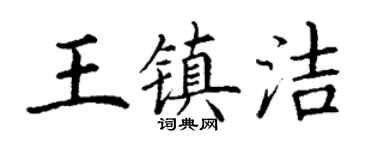 王镇洁

词典网